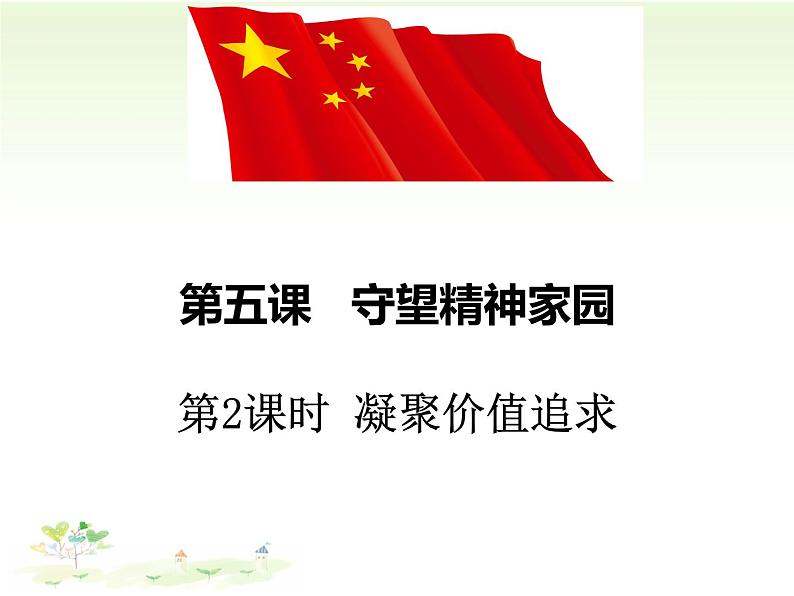 第五课　守望精神家园

第2课时 凝聚价值追求